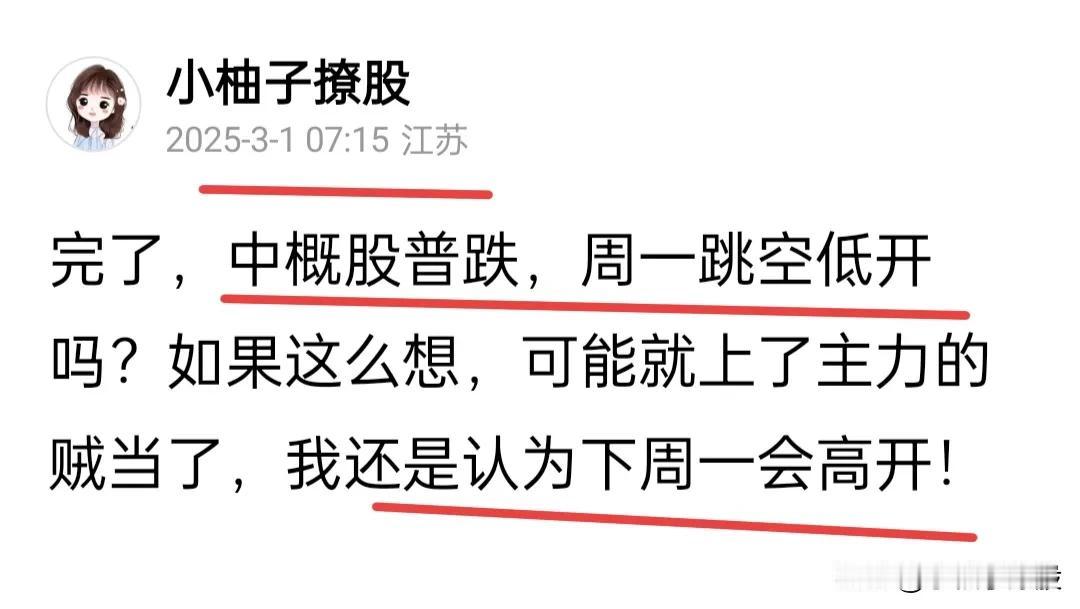 小柚子撩股
2025-3-1 07:15 江苏

完了，中概股普跌，周一跳空低开吗？如果这么想，可能就上了主力的贼当了，我还是认为下周一会高开！